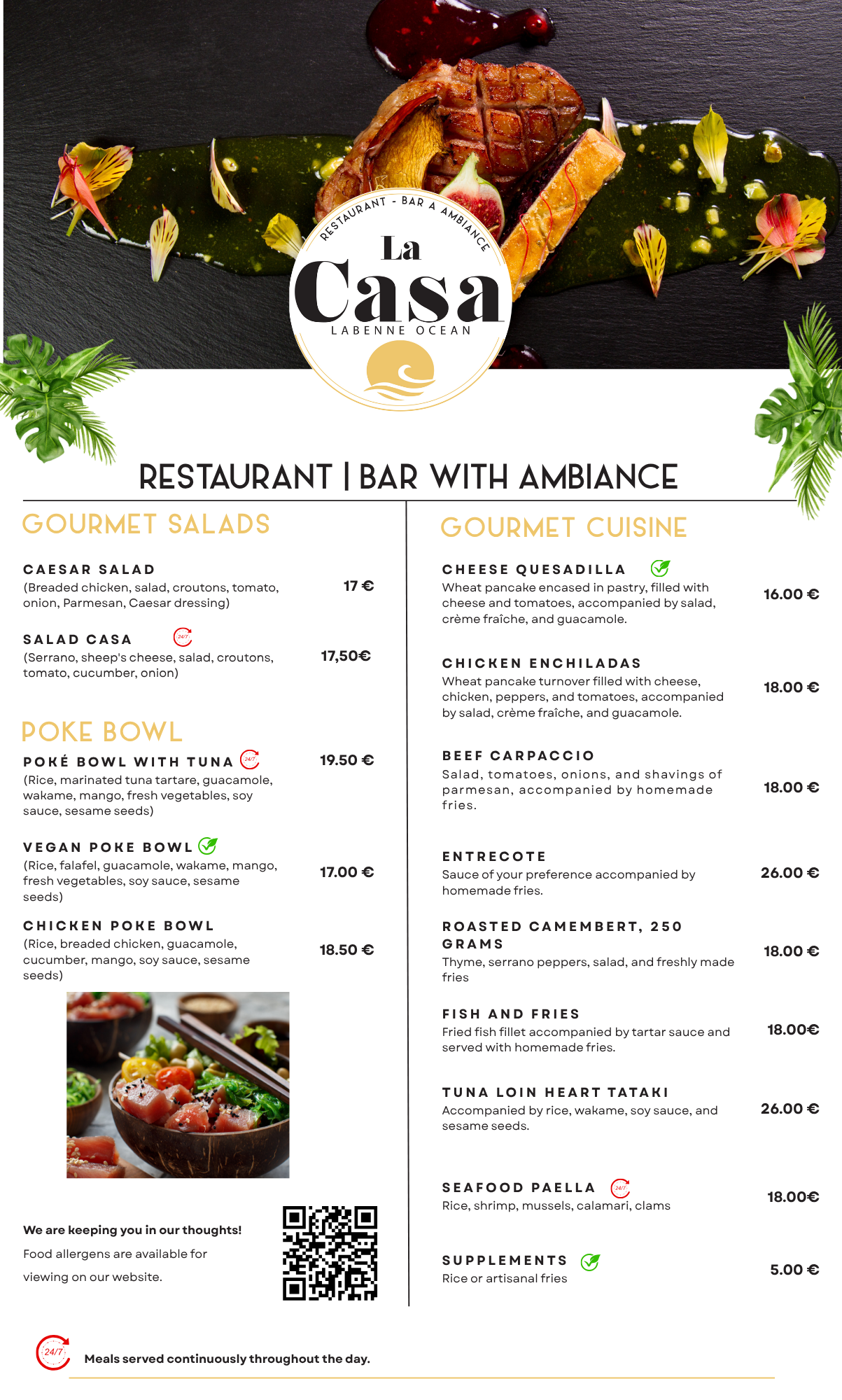 RESTAURANT - BAR A AMBIANCE
La
Casa
LABENNE OCEAN

RESTAURANT | BAR WITH AMBIANCE

GOURMET SALADS

CAESAR SALAD
(Breaded chicken, salad, croutons, tomato, onion, Parmesan, Caesar dressing) 17 €

SALAD CASA 24/7
(Serrano, sheep's cheese, salad, croutons, tomato, cucumber, onion) 17,50€

POKE BOWL

POKÉ BOWL WITH TUNA 24/7
(Rice, marinated tuna tartare, guacamole, wakame, mango, fresh vegetables, soy sauce, sesame seeds) 19.50 €

VEGAN POKE BOWL
(Rice, falafel, guacamole, wakame, mango, fresh vegetables, soy sauce, sesame seeds) 17.00 €

CHICKEN POKE BOWL
(Rice, breaded chicken, guacamole, cucumber, mango, soy sauce, sesame seeds) 18.50 €

We are keeping you in our thoughts!

Food allergens are available for viewing on our website.

GOURMET CUISINE

CHEESE QUESADILLA
Wheat pancake encased in pastry, filled with cheese and tomatoes, accompanied by salad, crème fraîche, and guacamole. 16.00 €

CHICKEN ENCHILADAS
Wheat pancake turnover filled with cheese, chicken, peppers, and tomatoes, accompanied by salad, crème fraîche, and guacamole. 18.00 €

BEEF CARPACCIO
Salad, tomatoes, onions, and shavings of parmesan, accompanied by homemade fries. 18.00 €

ENTRECOTE
Sauce of your preference accompanied by homemade fries. 26.00 €

ROASTED CAMEMBERT, 250 GRAMS
Thyme, serrano peppers, salad, and freshly made fries 18.00 €

FISH AND FRIES
Fried fish fillet accompanied by tartar sauce and served with homemade fries. 18.00€

TUNA LOIN HEART TATAKI
Accompanied by rice, wakame, soy sauce, and sesame seeds. 26.00 €

SEAFOOD PAELLA 24/7
Rice, shrimp, mussels, calamari, clams 18.00€

SUPPLEMENTS
Rice or artisanal fries 5.00 €

24/7 Meals served continuously throughout the day.